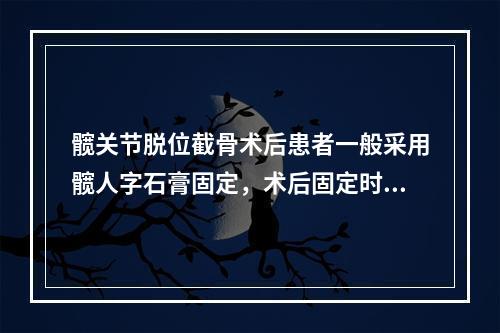 髋关节脱位截骨术后患者一般采用髋人字石膏固定，术后固定时...